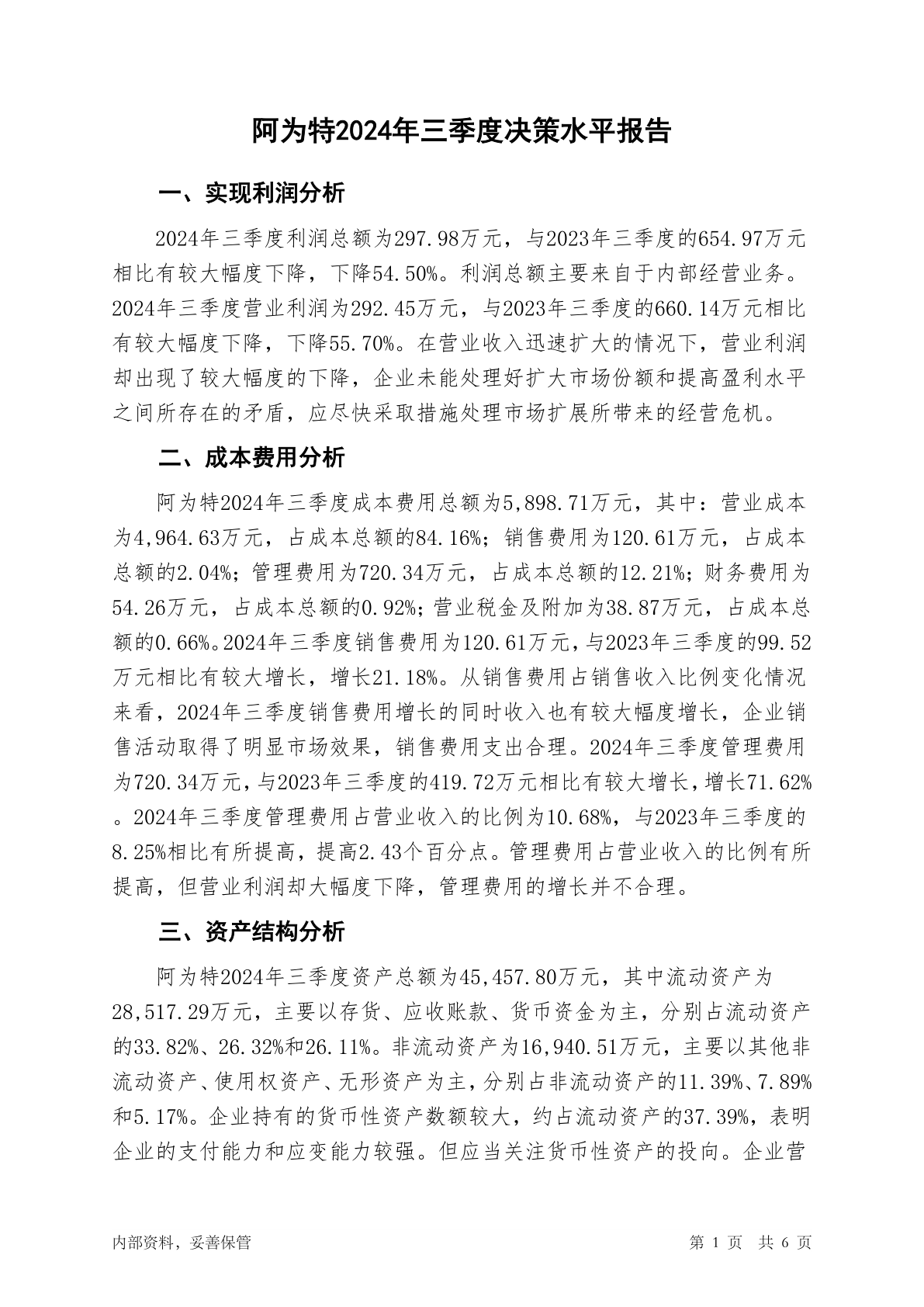 阿为特2024年三季度决策水平报告

一、实现利润分析

2024年三季度利润总额为297.98万元，与2023年三季度的654.97万元相比有较大幅度下降，下降54.50%。利润总额主要来自于内部经营业务。2024年三季度营业利润为292.45万元，与2023年三季度的660.14万元相比有较大幅度下降，下降55.70%。在营业收入迅速扩大的情况下，营业利润却出现了较大幅度的下降，企业未能处理好扩大市场份额和提高盈利水平之间所存在的矛盾，应尽快采取措施处理市场扩展所带来的经营危机。

二、成本费用分析

阿为特2024年三季度成本费用总额为5,898.71万元，其中：营业成本为4,964.63万元，占成本总额的84.16%；销售费用为120.61万元，占成本总额的2.04%；管理费用为720.34万元，占成本总额的12.21%；财务费用为54.26万元，占成本总额的0.92%；营业税金及附加为38.87万元，占成本总额的0.66%。2024年三季度销售费用为120.61万元，与2023年三季度的99.52万元相比有较大增长，增长21.18%。从销售费用占销售收入比例变化情况来看，2024年三季度销售费用增长的同时收入也有较大幅度增长，企业销售活动取得了明显市场效果，销售费用支出合理。2024年三季度管理费用为720.34万元，与2023年三季度的419.72万元相比有较大增长，增长71.62%。2024年三季度管理费用占营业收入的比例为10.68%，与2023年三季度的8.25%相比有所提高，提高2.43个百分点。管理费用占营业收入的比例有所提高，但营业利润却大幅度下降，管理费用的增长并不合理。

三、资产结构分析

阿为特2024年三季度资产总额为45,457.80万元，其中流动资产为28,517.29万元，主要以存货、应收账款、货币资金为主，分别占流动资产的33.82%、26.32%和26.11%。非流动资产为16,940.51万元，主要以其他非流动资产、使用权资产、无形资产为主，分别占非流动资产的11.39%、7.89%和5.17%。企业持有的货币性资产数额较大，约占流动资产的37.39%，表明企业的支付能力和应变能力较强。但应当关注货币性资产的投向。企业营

内部资料，妥善保管

第 1 页 共 6 页